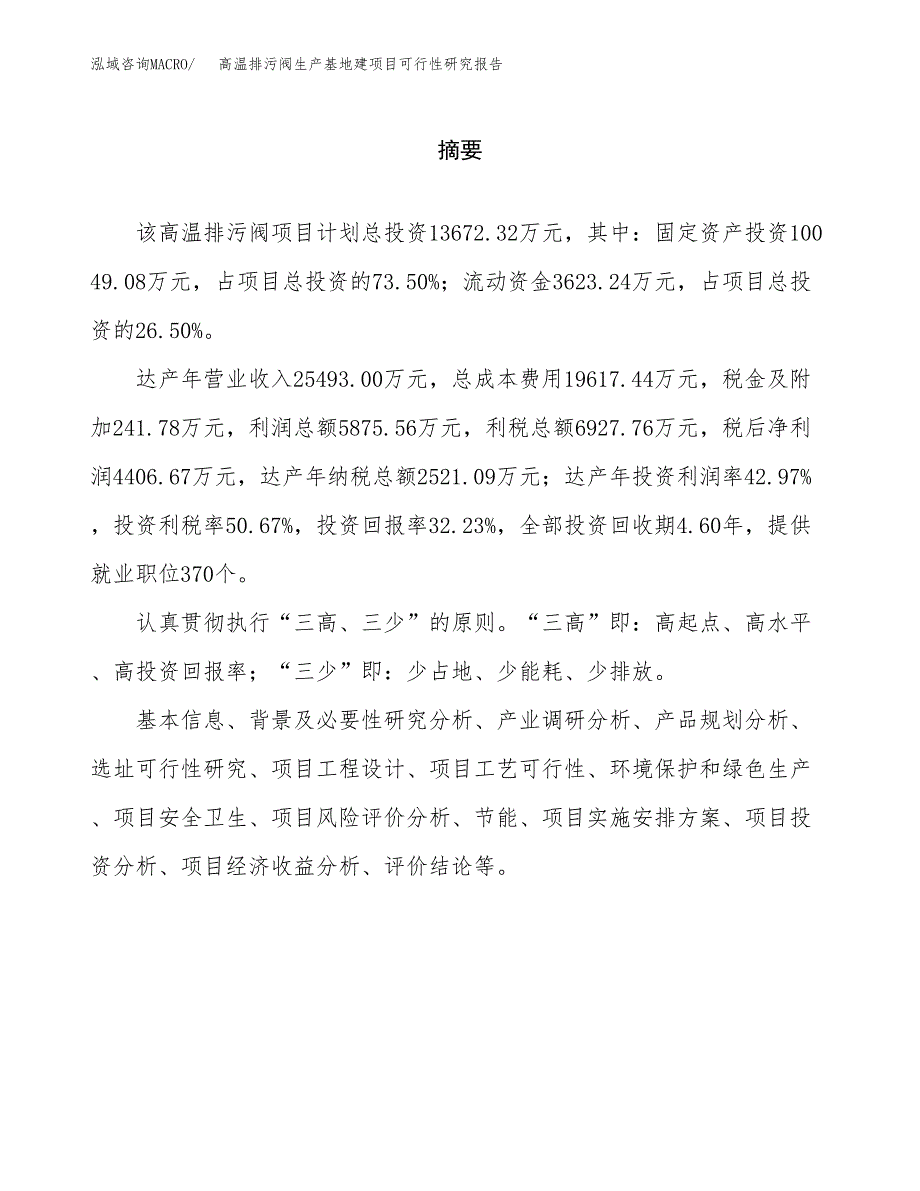 泓域咨询MACRO/ 高温排污阀生产基地建项目可行性研究报告

摘要

该高温排污阀项目计划总投资13672.32万元，其中：固定资产投资10049.08万元，占项目总投资的73.50%；流动资金3623.24万元，占项目总投资的26.50%。

达产年营业收入25493.00万元，总成本费用19617.44万元，税金及附加241.78万元，利润总额5875.56万元，利税总额6927.76万元，税后净利润4406.67万元，达产年纳税总额2521.09万元；达产年投资利润率42.97%，投资利税率50.67%，投资回报率32.23%，全部投资回收期4.60年，提供就业职位370个。

认真贯彻执行“三高、三少”的原则。“三高”即：高起点、高水平、高投资回报率；“三少”即：少占地、少能耗、少排放。

基本信息、背景及必要性研究分析、产业调研分析、产品规划分析、选址可行性研究、项目工程设计、项目工艺可行性、环境保护和绿色生产、项目安全卫生、项目风险评价分析、节能、项目实施安排方案、项目投资分析、项目经济收益分析、评价结论等。